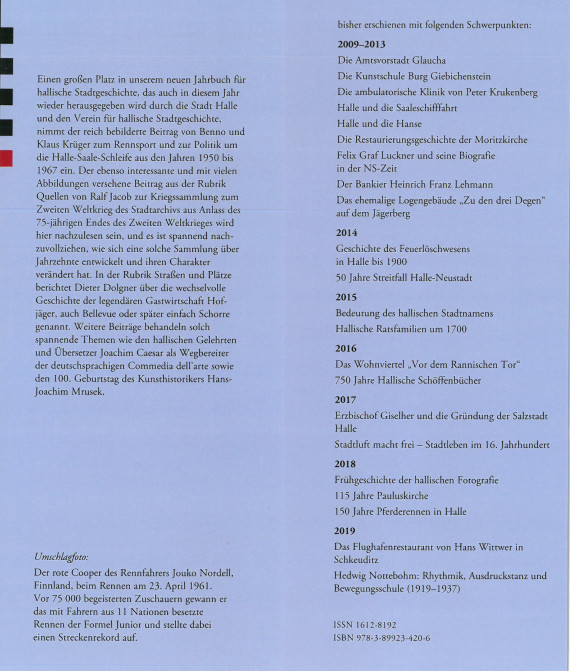 Einen großen Platz in unserem neuen Jahrbuch für hallische Stadtgeschichte, das auch in diesem Jahr wieder herausgegeben wird durch die Stadt Halle und den Verein für hallische Stadtgeschichte, nimmt der reich bebilderte Beitrag von Benno und Klaus Krüger zum Rennsport und zur Politik um die Halle-Saale-Schleife aus den Jahren 1950 bis 1967 ein. Der ebenso interessante und mit vielen Abbildungen versehene Beitrag aus der Rubrik Quellen von Ralf Jacob zur Kriegssammlung zum Zweiten Weltkrieg des Stadtarchivs aus Anlass des 75-jährigen Endes des Zweiten Weltkrieges wird hier nachzulesen sein, und es ist spannend nachzuvollziehen, wie sich eine solche Sammlung über Jahrzehnte entwickelt und ihren Charakter verändert hat. In der Rubrik Straßen und Plätze berichtet Dieter Dolgner über die wechselvolle Geschichte der legendären Gastwirtschaft Hofjäger, auch Bellevue oder später einfach Schorre genannt. Weitere Beiträge behandeln solch spannende Themen wie den hallischen Gelehrten und Übersetzer Joachim Caesar als Wegbereiter der deutschsprachigen Commedia dell'arte sowie den 100. Geburtstag des Kunsthistorikers Hans-Joachim Mrusek.

Umschlagfoto:
Der rote Cooper des Rennfahrers Jouko Nordell, Finnland, beim Rennen am 23. April 1961. Vor 75 000 begeisterten Zuschauern gewann er das mit Fahrern aus 11 Nationen besetzte Rennen der Formel Junior und stellte dabei einen Streckenrekord auf.

bisher erschienen mit folgenden Schwerpunkten:

2009–2013
Die Amtsvorstadt Glaucha
Die Kunstschule Burg Giebichenstein
Die ambulatorische Klinik von Peter Krukenberg
Halle und die Saaleschifffahrt
Halle und die Hanse
Die Restaurierungsgeschichte der Moritzkirche
Felix Graf Luckner und seine Biografie in der NS-Zeit
Der Bankier Heinrich Franz Lehmann
Das ehemalige Logengebäude „Zu den drei Degen“ auf dem Jägerberg

2014
Geschichte des Feuerlöschwesens in Halle bis 1900
50 Jahre Streitfall Halle-Neustadt

2015
Bedeutung des hallischen Stadtnamens
Hallische Ratsfamilien um 1700

2016
Das Wohnviertel „Vor dem Rannischen Tor“
750 Jahre Hallische Schöffenbücher

2017
Erzbischof Giselher und die Gründung der Salzstadt Halle
Stadtluft macht frei – Stadtleben im 16. Jahrhundert

2018
Frühgeschichte der hallischen Fotografie
115 Jahre Pauluskirche
150 Jahre Pferderennen in Halle

2019
Das Flughafenrestaurant von Hans Wittwer in Schkeuditz
Hedwig Nottebohm: Rhythmik, Ausdruckstanz und Bewegungsschule (1919–1937)

ISSN 1612-8192
ISBN 978-3-89923-420-6